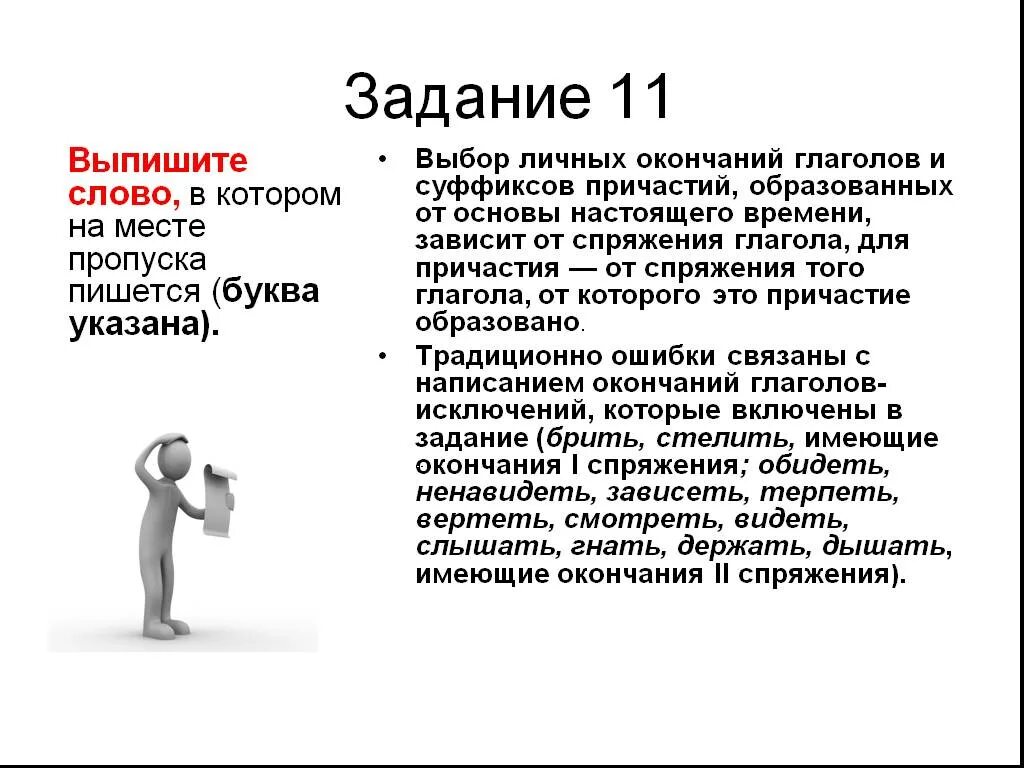 Задание 11

Выпишите слово, в котором на месте пропуска пишется (буква указана).

• Выбор личных окончаний глаголов и суффиксов причастий, образованных от основы настоящего времени, зависит от спряжения глагола, для причастия — от спряжения того глагола, от которого это причастие образовано.

• Традиционно ошибки связаны с написанием окончаний глаголов-исключений, которые включены в задание (брить, стелить, имеющие окончания I спряжения; обидеть, ненавидеть, зависеть, терпеть, вертеть, смотреть, видеть, слышать, гнать, держать, дышать, имеющие окончания II спряжения).